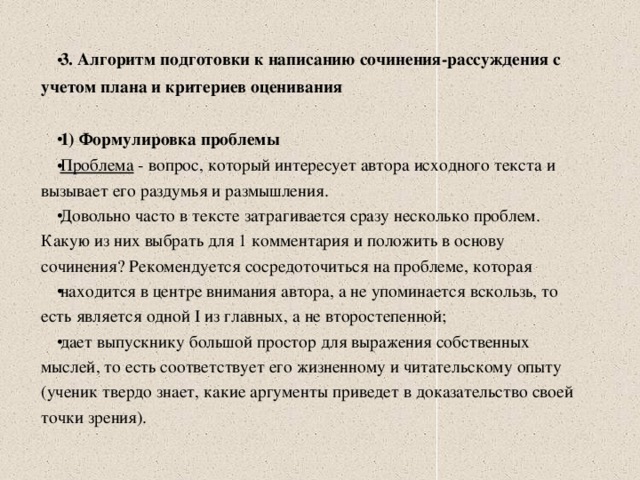 •3. Алгоритм подготовки к написанию сочинения-рассуждения с учетом плана и критериев оценивания

•1) Формулировка проблемы

•Проблема - вопрос, который интересует автора исходного текста и вызывает его раздумья и размышления.

•Довольно часто в тексте затрагивается сразу несколько проблем. Какую из них выбрать для 1 комментария и положить в основу сочинения? Рекомендуется сосредоточиться на проблеме, которая

•находится в центре внимания автора, а не упоминается вскользь, то есть является одной I из главных, а не второстепенной;

•дает выпускнику большой простор для выражения собственных мыслей, то есть соответствует его жизненному и читательскому опыту (ученик твердо знает, какие аргументы приведет в доказательство своей точки зрения).